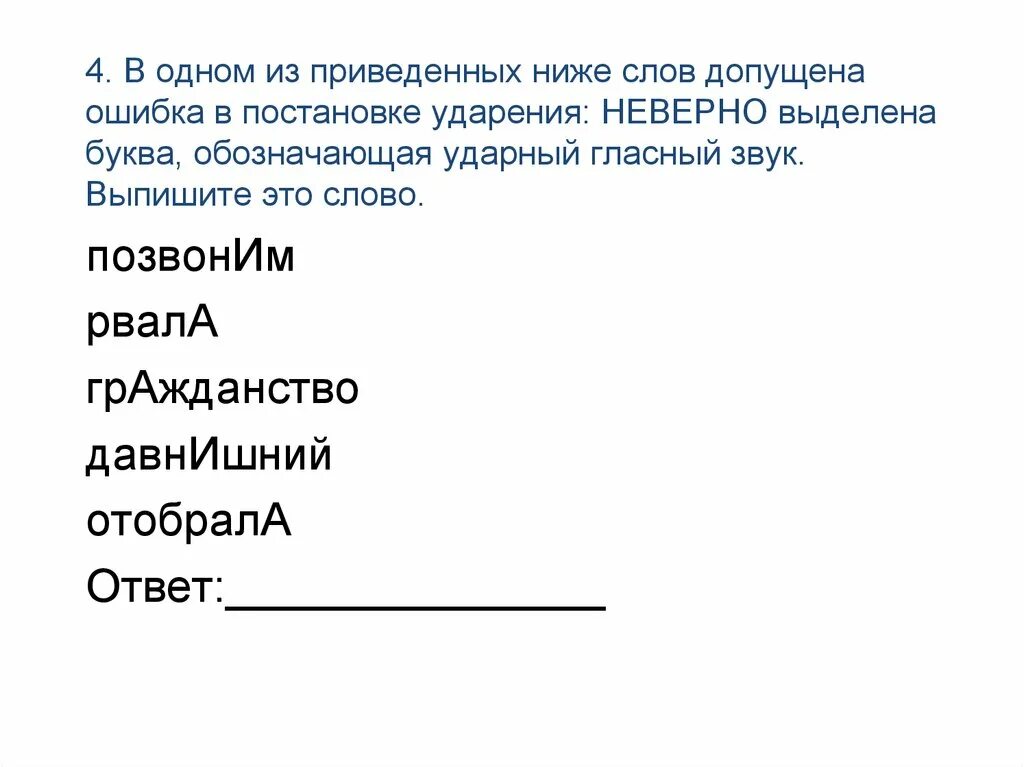 4. В одном из приведенных ниже слов допущена ошибка в постановке ударения: НЕВЕРНО выделена буква, обозначающая ударный гласный звук. Выпишите это слово.

позвонИм

рвалА

грАжданство

давнИшний

отобралА

Ответ:________________